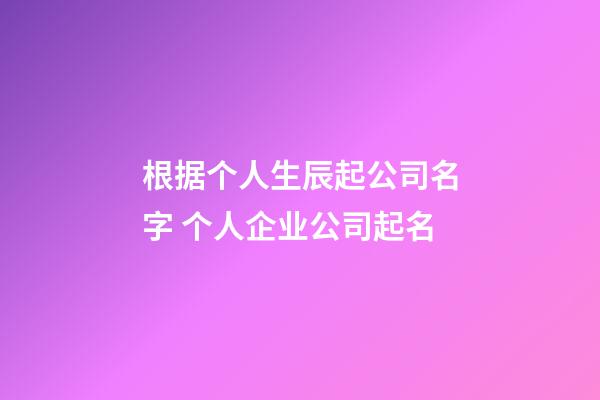 根据个人生辰起公司名字 个人企业公司起名